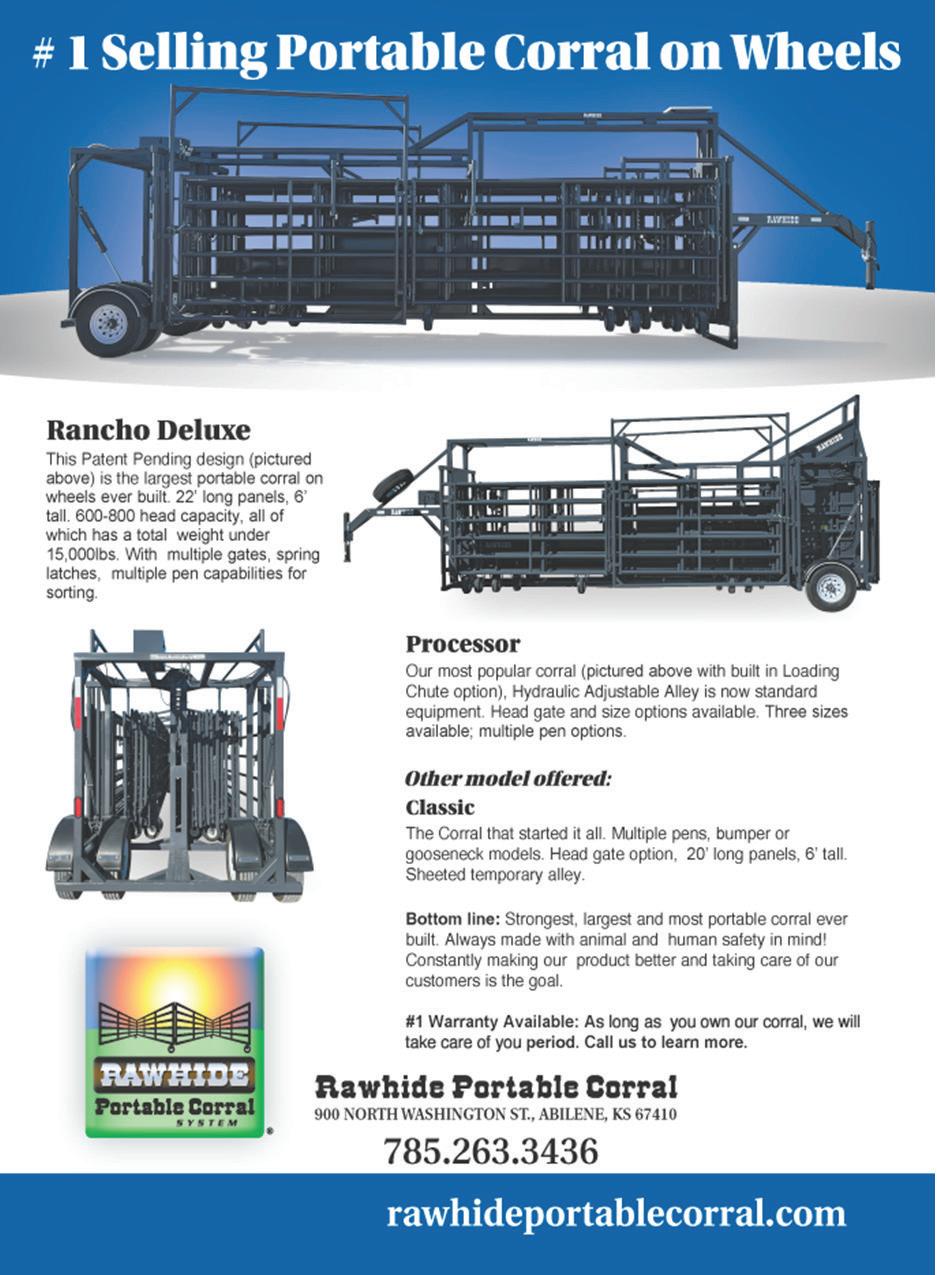 # 1 Selling Portable Corral on Wheels

Rancho Deluxe

This Patent Pending design (pictured above) is the largest portable corral on wheels ever built. 22' long panels, 6' tall. 600-800 head capacity, all of which has a total weight under 15,000lbs. With multiple gates, spring latches, multiple pen capabilities for sorting.

Processor

Our most popular corral (pictured above with built in Loading Chute option), Hydraulic Adjustable Alley is now standard equipment. Head gate and size options available. Three sizes available; multiple pen options.

Other model offered:

Classic

The Corral that started it all. Multiple pens, bumper or gooseneck models. Head gate option, 20' long panels, 6' tall. Sheeted temporary alley.

Bottom line: Strongest, largest and most portable corral ever built. Always made with animal and human safety in mind! Constantly making our product better and taking care of our customers is the goal.

#1 Warranty Available: As long as you own our corral, we will take care of you period. Call us to learn more.

RAWHIDE
Portable Corral
SYSTEM

Rawhide Portable Corral
900 NORTH WASHINGTON ST., ABILENE, KS 67410
785.263.3436

rawhideportablecorral.com